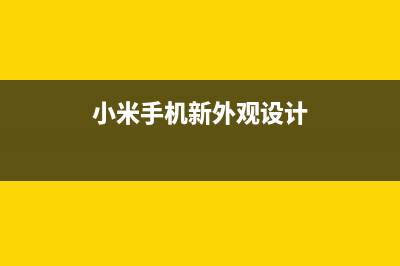 小米手机新外观设计